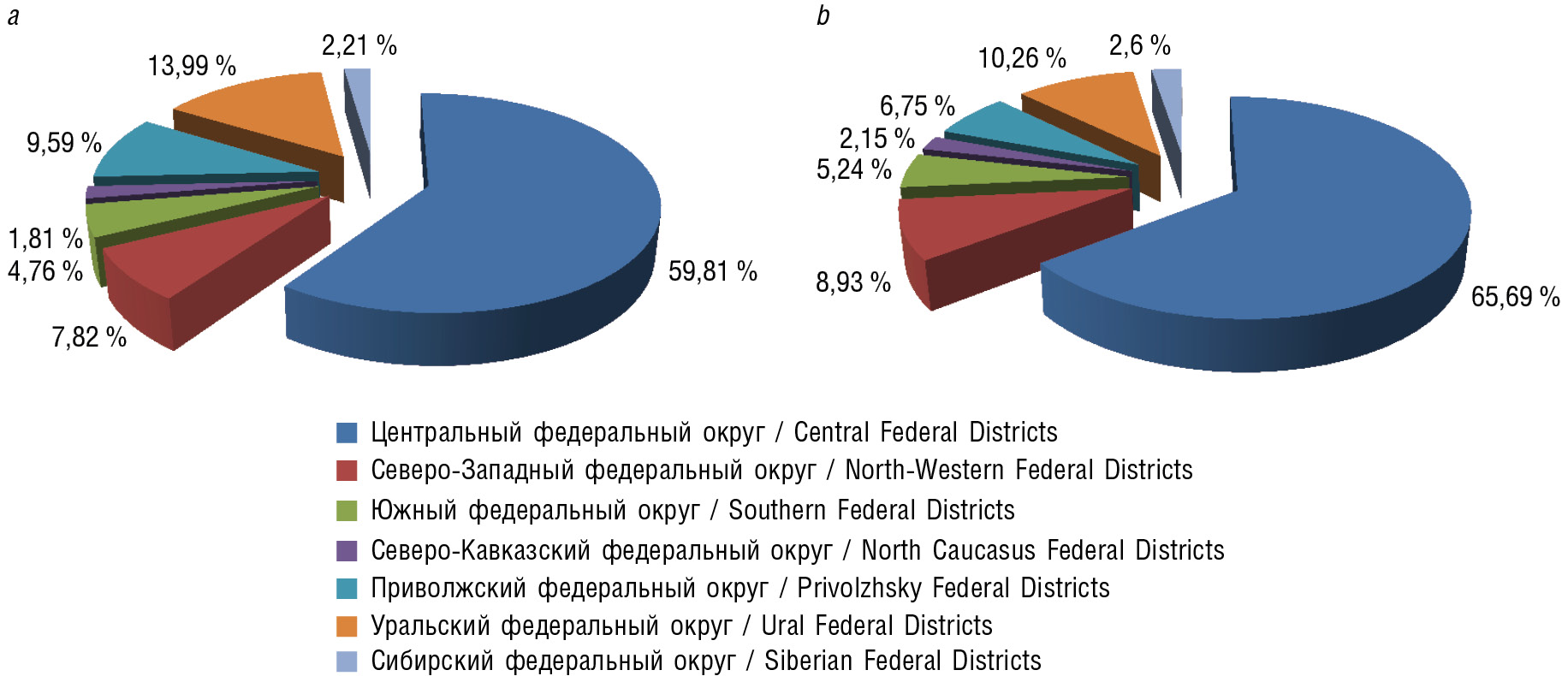 a

13,99 %

2,21 %

9,59 %

1,81 %

4,76 %

7,82 %

59,81 %

b

10,26 %

2,6 %

6,75 %

2,15 %

5,24 %

8,93 %

65,69 %

Центральный федеральный округ / Central Federal Districts
Северо-Западный федеральный округ / North-Western Federal Districts
Южный федеральный округ / Southern Federal Districts
Северо-Кавказский федеральный округ / North Caucasus Federal Districts
Приволжский федеральный округ / Privolzhsky Federal Districts
Уральский федеральный округ / Ural Federal Districts
Сибирский федеральный округ / Siberian Federal Districts